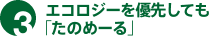 3 エコロジーを優先しても「たのめーる」